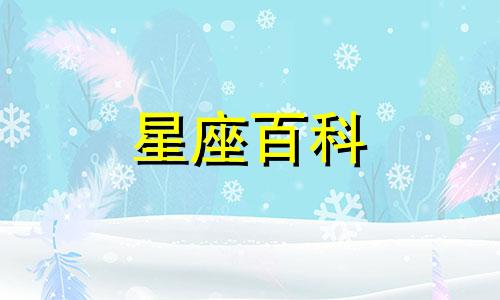 星座百科